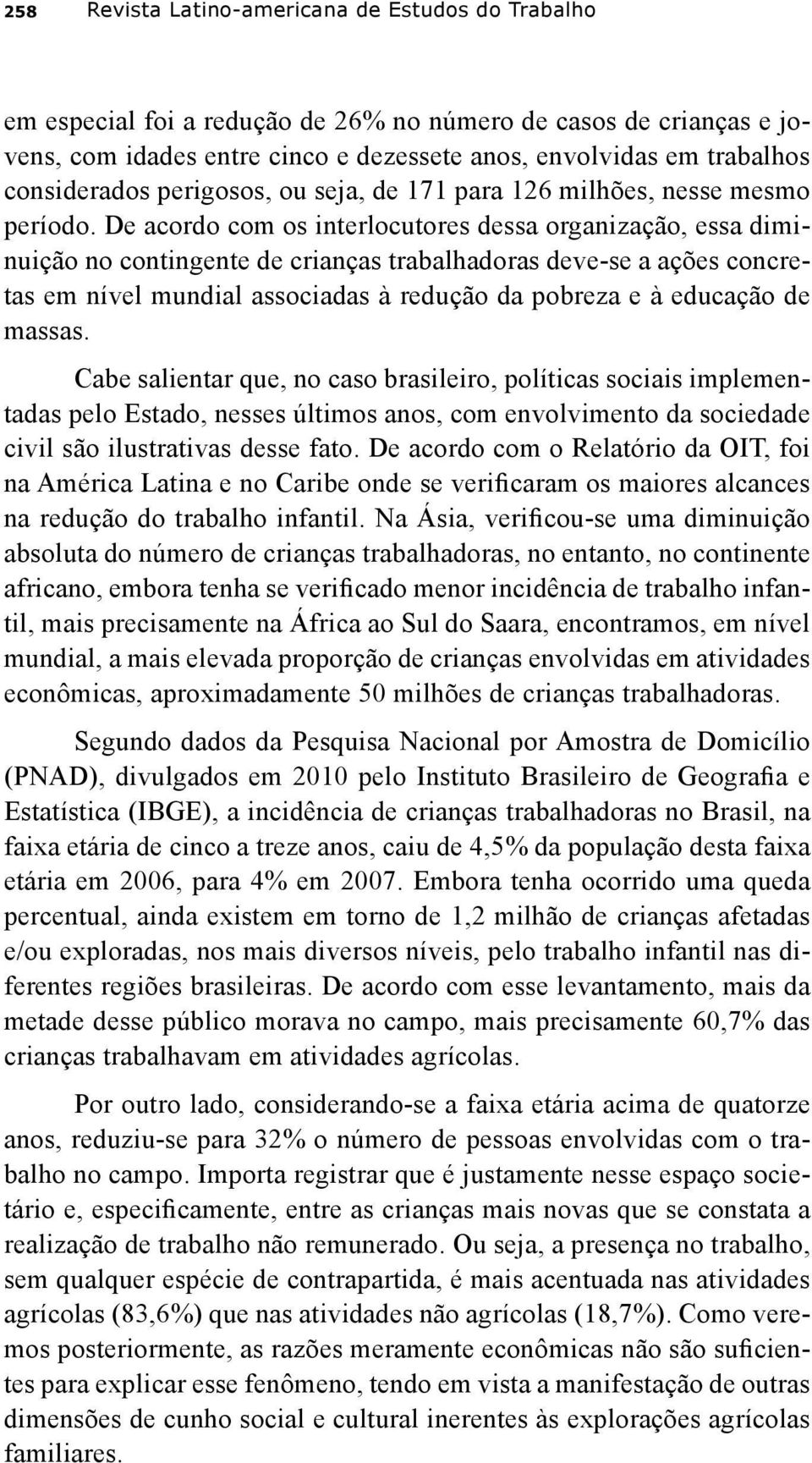 258 Revista Latino-americana de Estudos do Trabalho

em especial foi a redução de 26% no número de casos de crianças e jovens, com idades entre cinco e dezessete anos, envolvidas em trabalhos considerados perigosos, ou seja, de 171 para 126 milhões, nesse mesmo período. De acordo com os interlocutores dessa organização, essa diminuição no contingente de crianças trabalhadoras deve-se a ações concretas em nível mundial associadas à redução da pobreza e à educação de massas.

Cabe salientar que, no caso brasileiro, políticas sociais implementadas pelo Estado, nesses últimos anos, com envolvimento da sociedade civil são ilustrativas desse fato. De acordo com o Relatório da OIT, foi na América Latina e no Caribe onde se verificaram os maiores alcances na redução do trabalho infantil. Na Ásia, verificou-se uma diminuição absoluta do número de crianças trabalhadoras, no entanto, no continente africano, embora tenha se verificado menor incidência de trabalho infantil, mais precisamente na África ao Sul do Saara, encontramos, em nível mundial, a mais elevada proporção de crianças envolvidas em atividades econômicas, aproximadamente 50 milhões de crianças trabalhadoras.

Segundo dados da Pesquisa Nacional por Amostra de Domicílio (PNAD), divulgados em 2010 pelo Instituto Brasileiro de Geografia e Estatística (IBGE), a incidência de crianças trabalhadoras no Brasil, na faixa etária de cinco a treze anos, caiu de 4,5% da população desta faixa etária em 2006, para 4% em 2007. Embora tenha ocorrido uma queda percentual, ainda existem em torno de 1,2 milhão de crianças afetadas e/ou exploradas, nos mais diversos níveis, pelo trabalho infantil nas diferentes regiões brasileiras. De acordo com esse levantamento, mais da metade desse público morava no campo, mais precisamente 60,7% das crianças trabalhavam em atividades agrícolas.

Por outro lado, considerando-se a faixa etária acima de quatorze anos, reduziu-se para 32% o número de pessoas envolvidas com o trabalho no campo. Importa registrar que é justamente nesse espaço societário e, especificamente, entre as crianças mais novas que se constata a realização de trabalho não remunerado. Ou seja, a presença no trabalho, sem qualquer espécie de contrapartida, é mais acentuada nas atividades agrícolas (83,6%) que nas atividades não agrícolas (18,7%). Como veremos posteriormente, as razões meramente econômicas não são suficientes para explicar esse fenômeno, tendo em vista a manifestação de outras dimensões de cunho social e cultural inerentes às explorações agrícolas familiares.